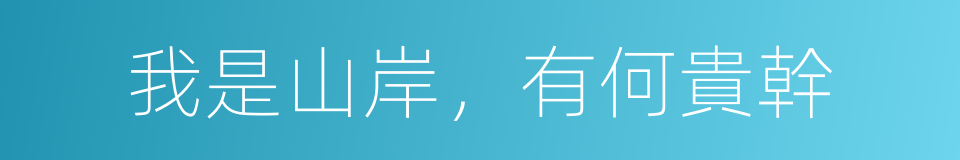 我是山岸，有何貴幹